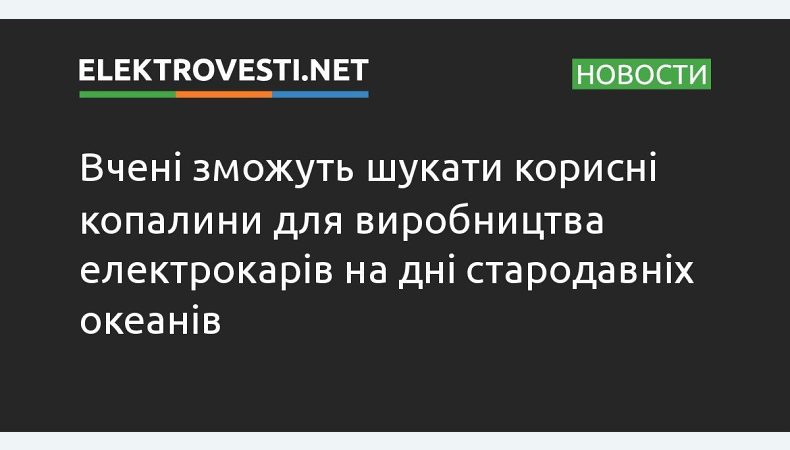 ELEKTROVESTI.NET

НОВОСТИ

Вчені зможуть шукати корисні копалини для виробництва електрокарів на дні стародавніх океанів